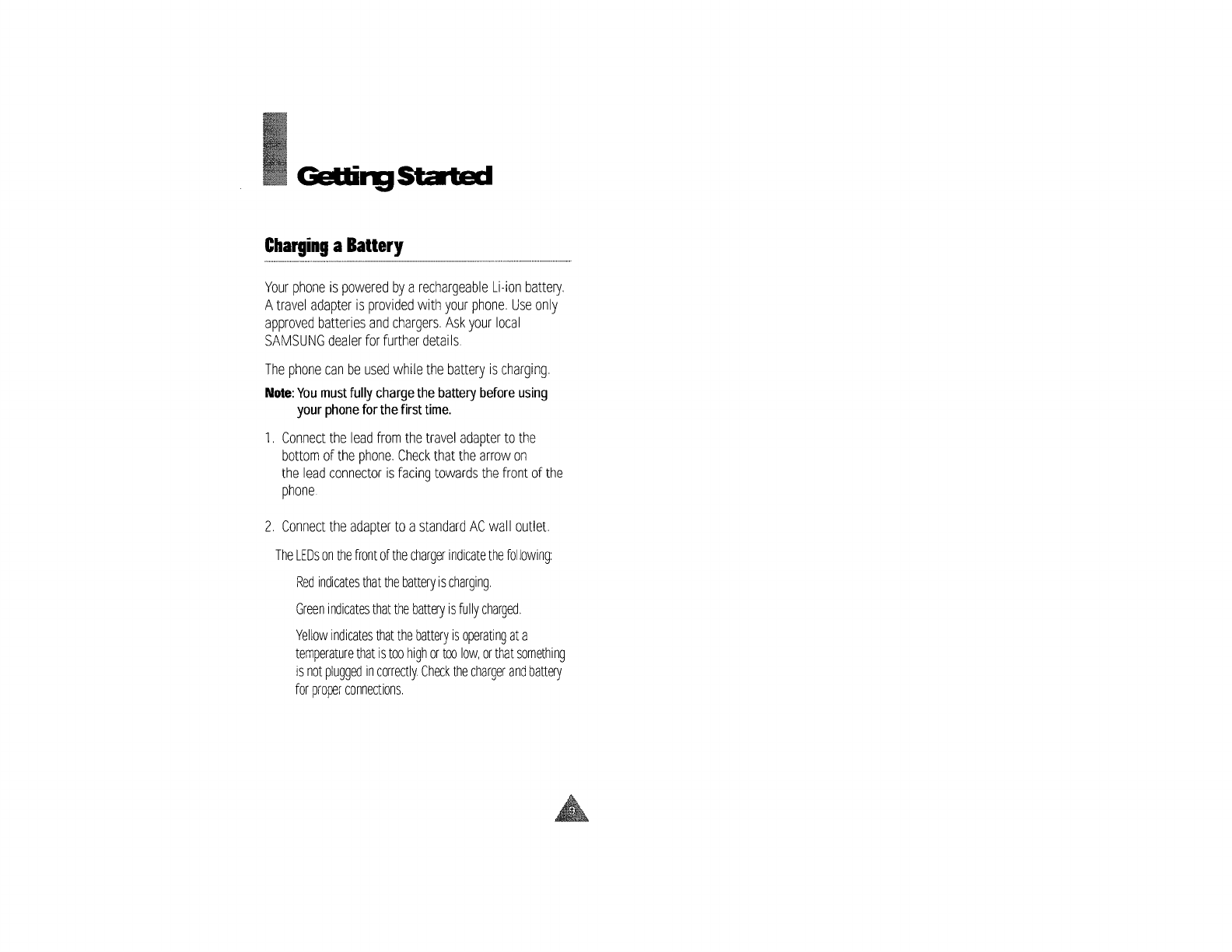 Getting Started

Charging a Battery

Your phone is powered by a rechargeable Li-ion battery. A travel adapter is provided with your phone. Use only approved batteries and chargers. Ask your local SAMSUNG dealer for further details.

The phone can be used while the battery is charging.

Note: You must fully charge the battery before using your phone for the first time.

1. Connect the lead from the travel adapter to the bottom of the phone. Check that the arrow on the lead connector is facing towards the front of the phone.

2. Connect the adapter to a standard AC wall outlet.

The LEDs on the front of the charger indicate the following:

Red indicates that the battery is charging.

Green indicates that the battery is fully charged.

Yellow indicates that the battery is operating at a temperature that is too high or too low, or that something is not plugged in correctly. Check the charger and battery for proper connections.

9